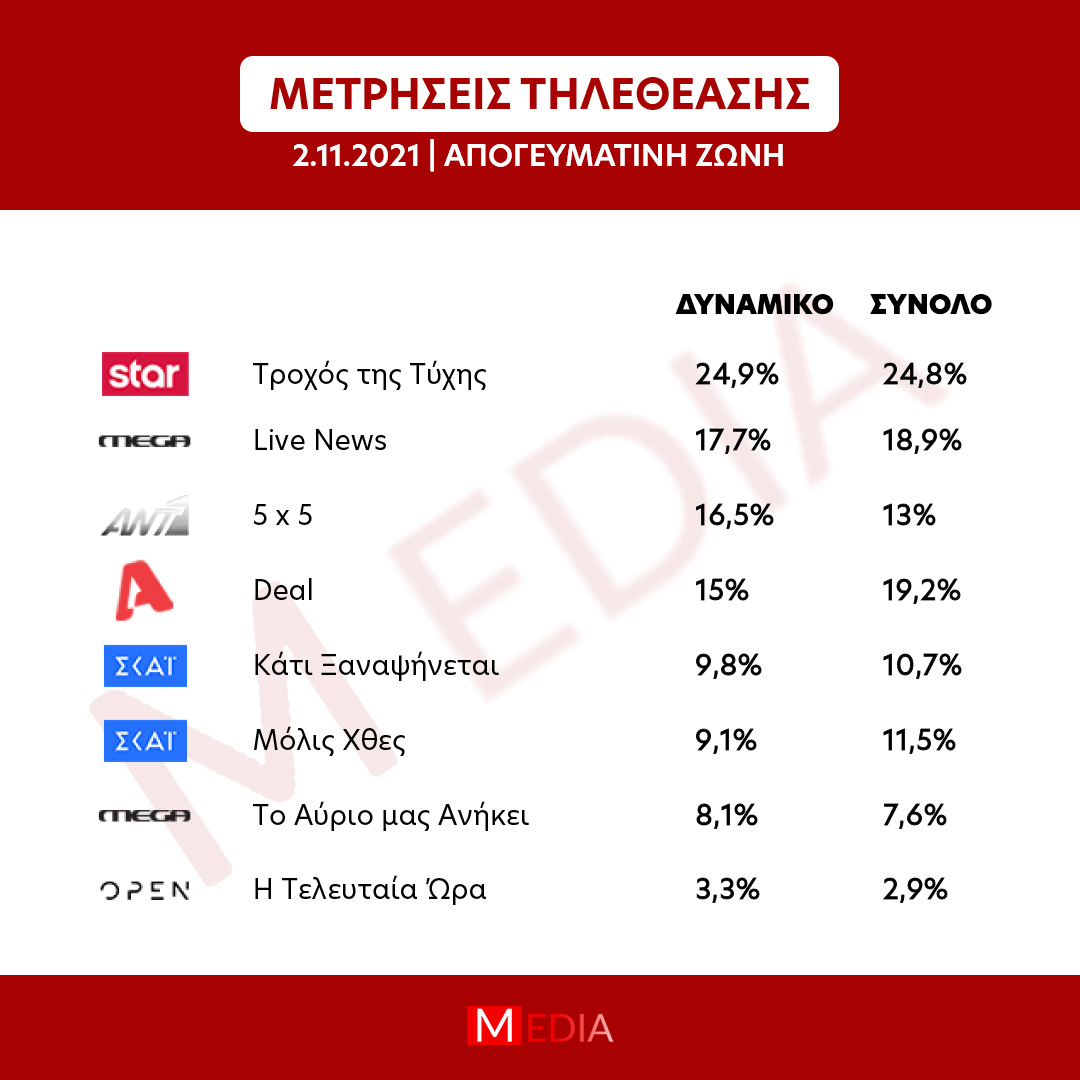 ΜΕΤΡΗΣΕΙΣ ΤΗΛΕΘΕΑΣΗΣ

2.11.2021 | ΑΠΟΓΕΥΜΑΤΙΝΗ ΖΩΝΗ

| | | ΔΥΝΑΜΙΚΟ | ΣΥΝΟΛΟ |
|---|---|---|---|
| star | Τροχός της Τύχης | 24,9% | 24,8% |
| MEGA | Live News | 17,7% | 18,9% |
| ANT1 | 5 x 5 | 16,5% | 13% |
| A | Deal | 15% | 19,2% |
| ΣΚΑΪ | Κάτι Ξαναψήνεται | 9,8% | 10,7% |
| ΣΚΑΪ | Μόλις Χθες | 9,1% | 11,5% |
| MEGA | Το Αύριο μας Ανήκει | 8,1% | 7,6% |
| OPEN | Η Τελευταία Ώρα | 3,3% | 2,9% |

MEDIA

MEDIA